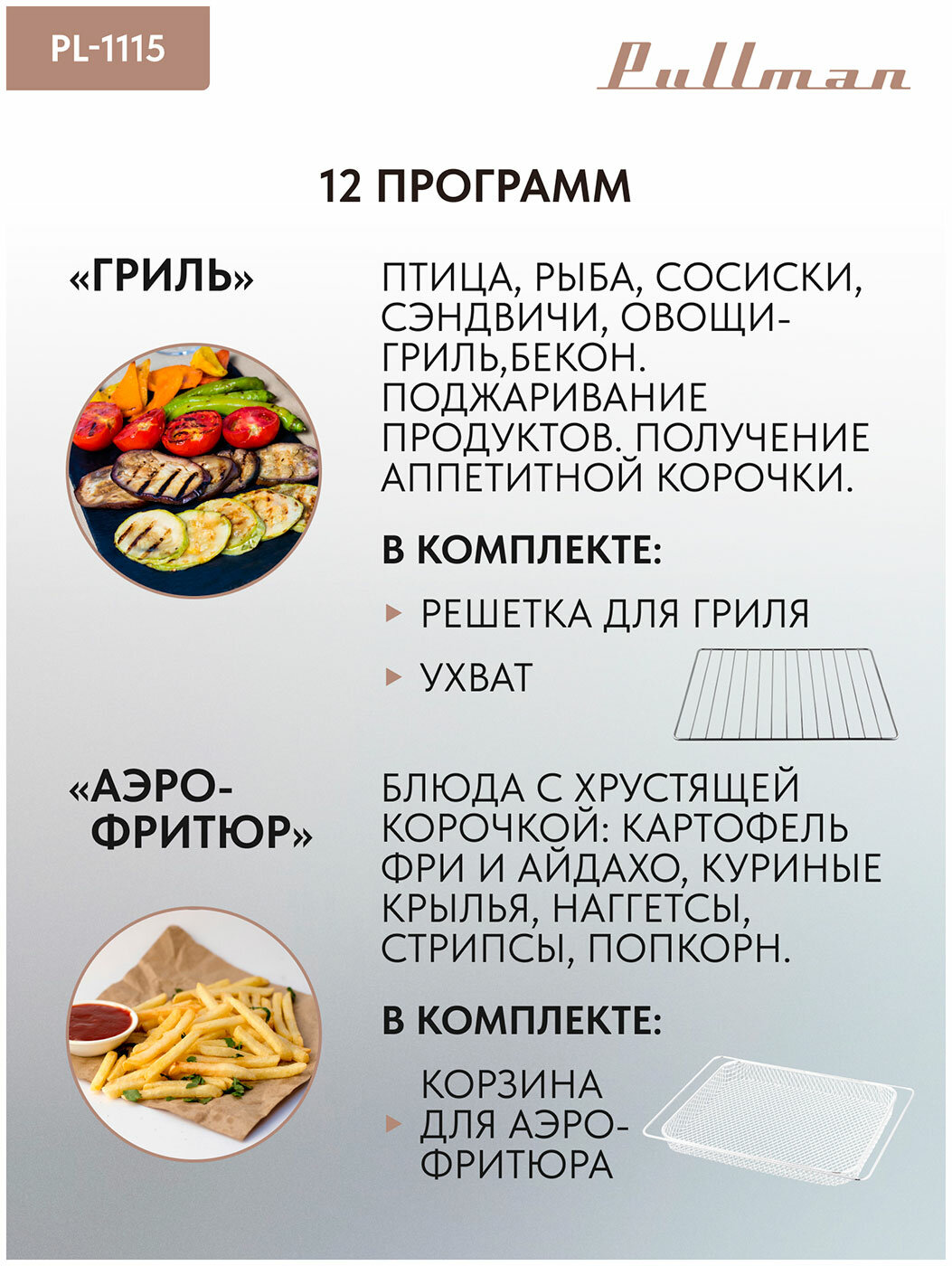 PL-1115

Pullman

12 ПРОГРАММ

«ГРИЛЬ»

ПТИЦА, РЫБА, СОСИСКИ, СЭНДВИЧИ, ОВОЩИ-ГРИЛЬ,БЕКОН. ПОДЖАРИВАНИЕ ПРОДУКТОВ. ПОЛУЧЕНИЕ АППЕТИТНОЙ КОРОЧКИ.

В КОМПЛЕКТЕ:

▸ РЕШЕТКА ДЛЯ ГРИЛЯ

▸ УХВАТ

«АЭРО-ФРИТЮР»

БЛЮДА С ХРУСТЯЩЕЙ КОРОЧКОЙ: КАРТОФЕЛЬ ФРИ И АЙДАХО, КУРИНЫЕ КРЫЛЬЯ, НАГГЕТСЫ, СТРИПСЫ, ПОПКОРН.

В КОМПЛЕКТЕ:

▸ КОРЗИНА ДЛЯ АЭРО-ФРИТЮРА